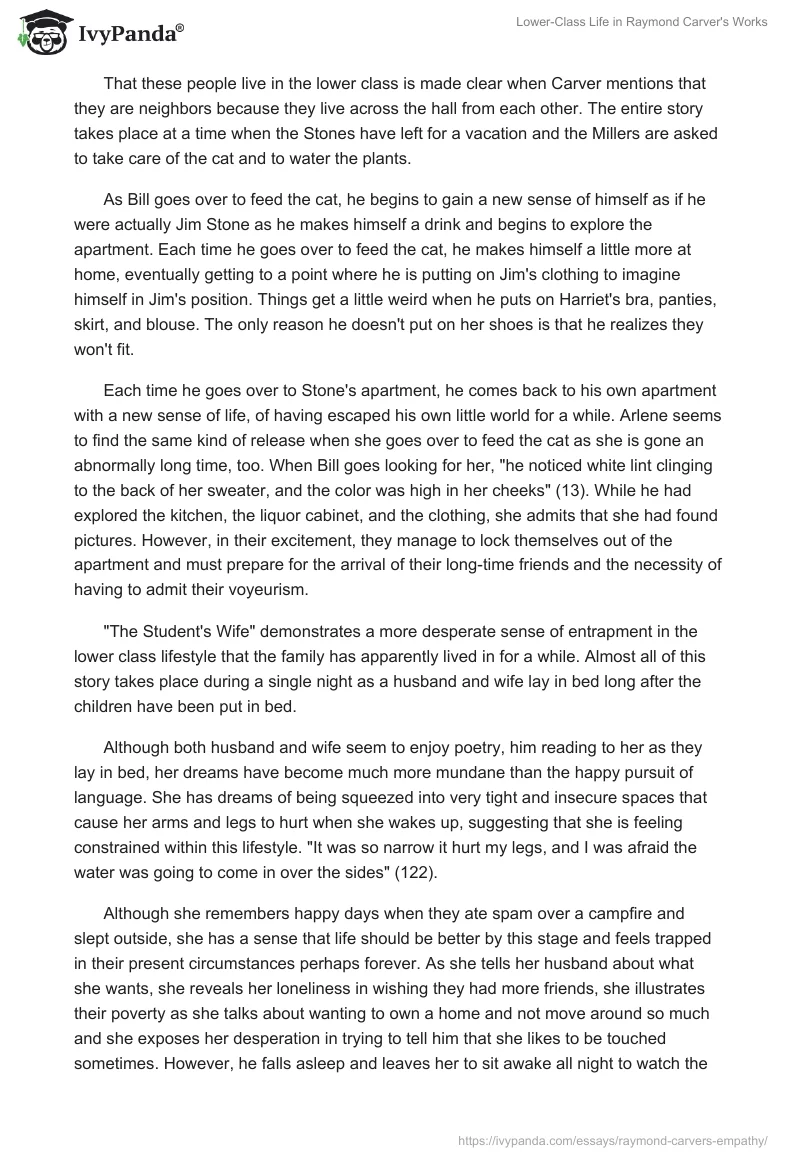 IvyPanda®

Lower-Class Life in Raymond Carver's Works

That these people live in the lower class is made clear when Carver mentions that they are neighbors because they live across the hall from each other. The entire story takes place at a time when the Stones have left for a vacation and the Millers are asked to take care of the cat and to water the plants.

As Bill goes over to feed the cat, he begins to gain a new sense of himself as if he were actually Jim Stone as he makes himself a drink and begins to explore the apartment. Each time he goes over to feed the cat, he makes himself a little more at home, eventually getting to a point where he is putting on Jim's clothing to imagine himself in Jim's position. Things get a little weird when he puts on Harriet's bra, panties, skirt, and blouse. The only reason he doesn't put on her shoes is that he realizes they won't fit.

Each time he goes over to Stone's apartment, he comes back to his own apartment with a new sense of life, of having escaped his own little world for a while. Arlene seems to find the same kind of release when she goes over to feed the cat as she is gone an abnormally long time, too. When Bill goes looking for her, "he noticed white lint clinging to the back of her sweater, and the color was high in her cheeks" (13). While he had explored the kitchen, the liquor cabinet, and the clothing, she admits that she had found pictures. However, in their excitement, they manage to lock themselves out of the apartment and must prepare for the arrival of their long-time friends and the necessity of having to admit their voyeurism.

"The Student's Wife" demonstrates a more desperate sense of entrapment in the lower class lifestyle that the family has apparently lived in for a while. Almost all of this story takes place during a single night as a husband and wife lay in bed long after the children have been put in bed.

Although both husband and wife seem to enjoy poetry, him reading to her as they lay in bed, her dreams have become much more mundane than the happy pursuit of language. She has dreams of being squeezed into very tight and insecure spaces that cause her arms and legs to hurt when she wakes up, suggesting that she is feeling constrained within this lifestyle. "It was so narrow it hurt my legs, and I was afraid the water was going to come in over the sides" (122).

Although she remembers happy days when they ate spam over a campfire and slept outside, she has a sense that life should be better by this stage and feels trapped in their present circumstances perhaps forever. As she tells her husband about what she wants, she reveals her loneliness in wishing they had more friends, she illustrates their poverty as she talks about wanting to own a home and not move around so much and she exposes her desperation in trying to tell him that she likes to be touched sometimes. However, he falls asleep and leaves her to sit awake all night to watch the

https://ivypanda.com/essays/raymond-carvers-empathy/